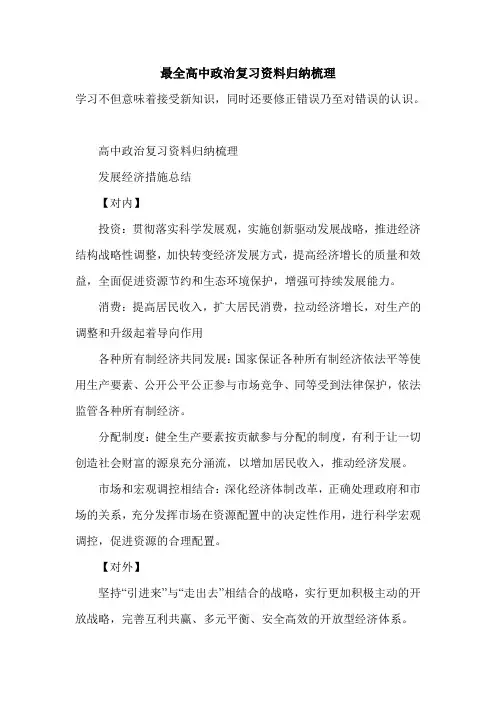 最全高中政治复习资料归纳梳理

学习不但意味着接受新知识，同时还要修正错误乃至对错误的认识。

高中政治复习资料归纳梳理

发展经济措施总结

【对内】

投资：贯彻落实科学发展观，实施创新驱动发展战略，推进经济结构战略性调整，加快转变经济发展方式，提高经济增长的质量和效益，全面促进资源节约和生态环境保护，增强可持续发展能力。

消费：提高居民收入，扩大居民消费，拉动经济增长，对生产的调整和升级起着导向作用

各种所有制经济共同发展：国家保证各种所有制经济依法平等使用生产要素、公开公平公正参与市场竞争、同等受到法律保护，依法监管各种所有制经济。

分配制度：健全生产要素按贡献参与分配的制度，有利于让一切创造社会财富的源泉充分涌流，以增加居民收入，推动经济发展。

市场和宏观调控相结合：深化经济体制改革，正确处理政府和市场的关系，充分发挥市场在资源配置中的决定性作用，进行科学宏观调控，促进资源的合理配置。

【对外】

坚持“引进来”与“走出去”相结合的战略，实行更加积极主动的开放战略，完善互利共赢、多元平衡、安全高效的开放型经济体系。